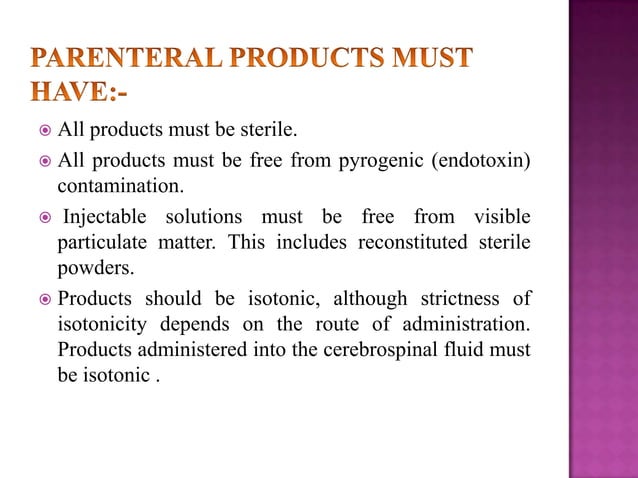 PARENTERAL PRODUCTS MUST HAVE:-

All products must be sterile.

All products must be free from pyrogenic (endotoxin) contamination.

Injectable solutions must be free from visible particulate matter. This includes reconstituted sterile powders.

Products should be isotonic, although strictness of isotonicity depends on the route of administration. Products administered into the cerebrospinal fluid must be isotonic .